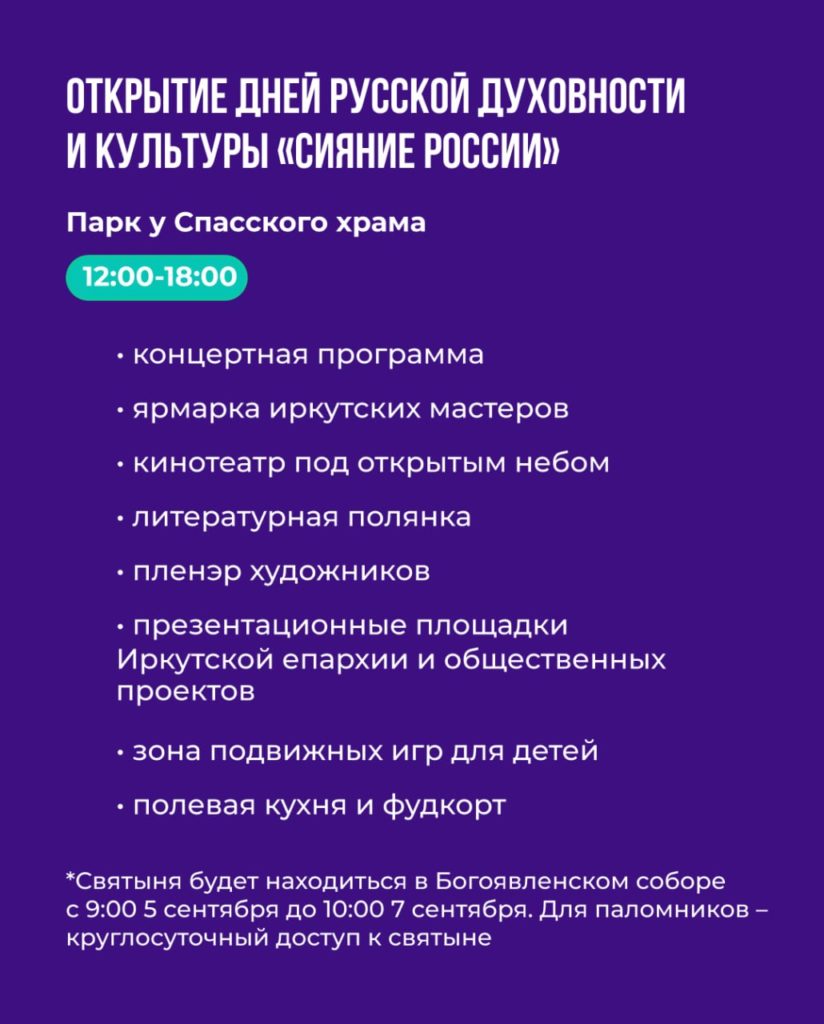 ОТКРЫТИЕ ДНЕЙ РУССКОЙ ДУХОВНОСТИ И КУЛЬТУРЫ «СИЯНИЕ РОССИИ»

Парк у Спасского храма

12:00-18:00

• концертная программа

• ярмарка иркутских мастеров

• кинотеатр под открытым небом

• литературная полянка

• пленэр художников

• презентационные площадки Иркутской епархии и общественных проектов

• зона подвижных игр для детей

• полевая кухня и фудкорт

*Святыня будет находиться в Богоявленском соборе с 9:00 5 сентября до 10:00 7 сентября. Для паломников – круглосуточный доступ к святыне